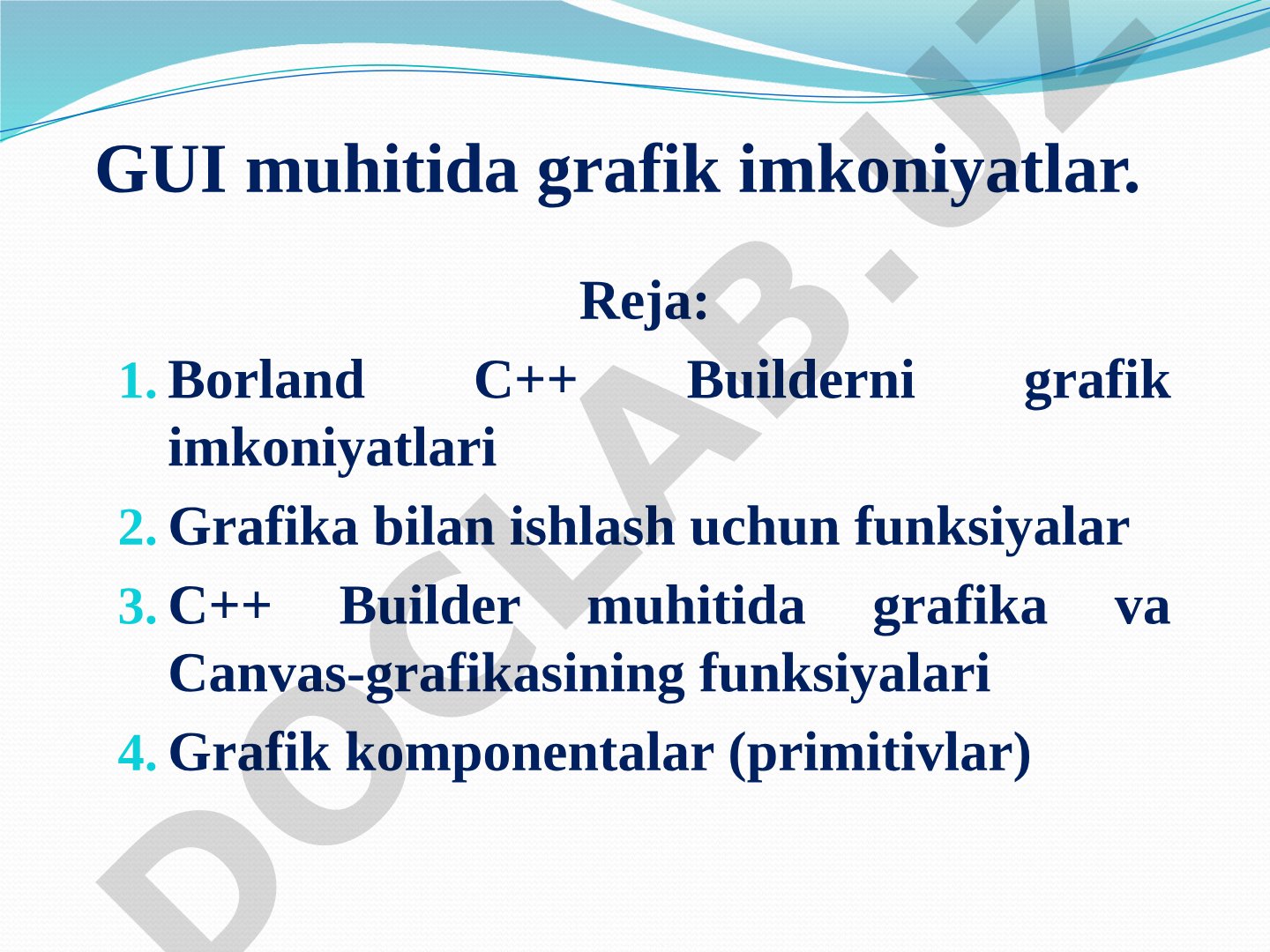 GUI muhitida grafik imkoniyatlar.

Reja:

1. Borland C++ Builderni grafik imkoniyatlari
2. Grafika bilan ishlash uchun funksiyalar
3. C++ Builder muhitida grafika va Canvas-grafikasining funksiyalari
4. Grafik komponentalar (primitivlar)

DOCLAB.UZ